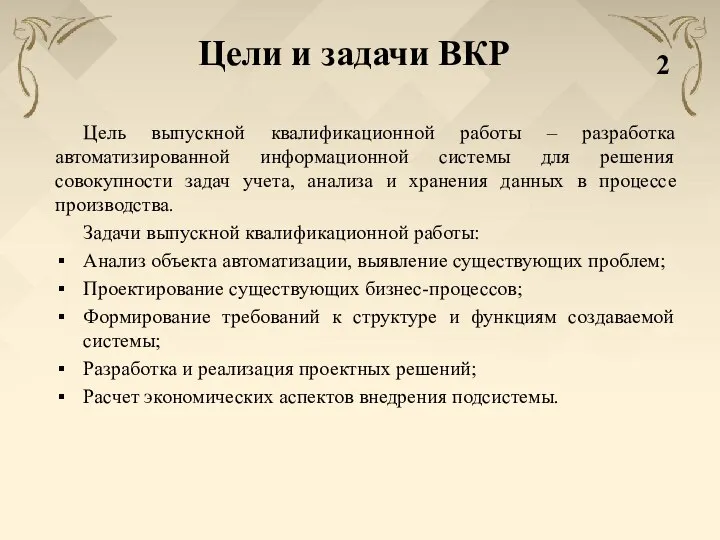 Цели и задачи ВКР

2

Цель выпускной квалификационной работы – разработка автоматизированной информационной системы для решения совокупности задач учета, анализа и хранения данных в процессе производства.

Задачи выпускной квалификационной работы:

▪ Анализ объекта автоматизации, выявление существующих проблем;
▪ Проектирование существующих бизнес-процессов;
▪ Формирование требований к структуре и функциям создаваемой системы;
▪ Разработка и реализация проектных решений;
▪ Расчет экономических аспектов внедрения подсистемы.